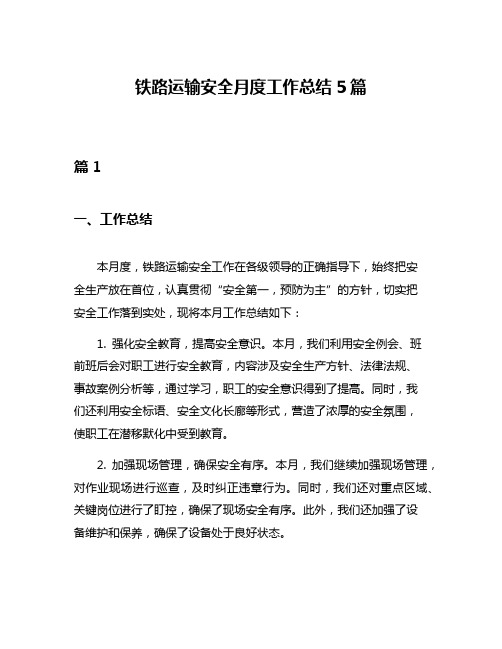 铁路运输安全月度工作总结 5 篇

篇 1

一、工作总结

本月度，铁路运输安全工作在各级领导的正确指导下，始终把安全生产放在首位，认真贯彻“安全第一，预防为主”的方针，切实把安全工作落到实处，现将本月工作总结如下：

1. 强化安全教育，提高安全意识。本月，我们利用安全例会、班前班后会对职工进行安全教育，内容涉及安全生产方针、法律法规、事故案例分析等，通过学习，职工的安全意识得到了提高。同时，我们还利用安全标语、安全文化长廊等形式，营造了浓厚的安全氛围，使职工在潜移默化中受到教育。

2. 加强现场管理，确保安全有序。本月，我们继续加强现场管理，对作业现场进行巡查，及时纠正违章行为。同时，我们还对重点区域、关键岗位进行了盯控，确保了现场安全有序。此外，我们还加强了设备维护和保养，确保了设备处于良好状态。